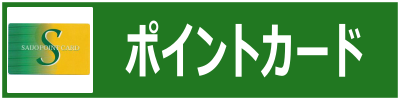 S
SADOPOINT CARD

ポイントカード